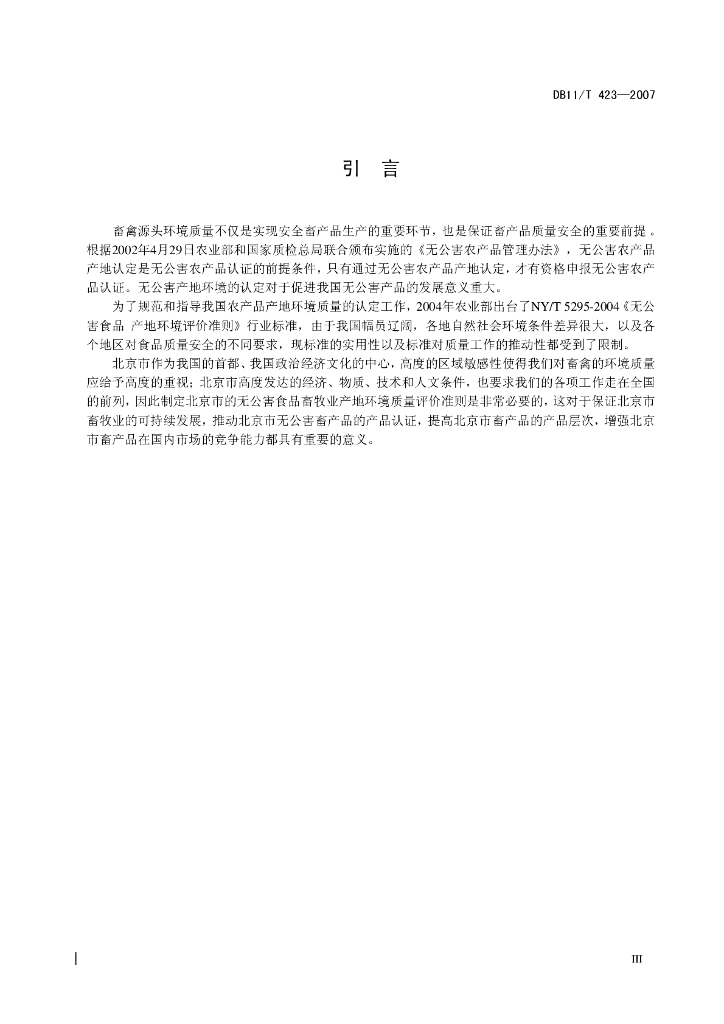 DB11/T 423—2007

引　言

畜禽源头环境质量不仅是实现安全畜产品生产的重要环节，也是保证畜产品质量安全的重要前提。根据2002年4月29日农业部和国家质检总局联合颁布实施的《无公害农产品管理办法》，无公害农产品产地认定是无公害农产品认证的前提条件，只有通过无公害农产品产地认定，才有资格申报无公害农产品认证。无公害产地环境的认定对于促进我国无公害产品的发展意义重大。

为了规范和指导我国农产品产地环境质量的认定工作，2004年农业部出台了NY/T 5295-2004《无公害食品 产地环境评价准则》行业标准，由于我国幅员辽阔，各地自然社会环境条件差异很大，以及各个地区对食品质量安全的不同要求，现标准的实用性以及标准对质量工作的推动性都受到了限制。

北京市作为我国的首都、我国政治经济文化的中心，高度的区域敏感性使得我们对畜禽的环境质量应给予高度的重视；北京市高度发达的经济、物质、技术和人文条件，也要求我们的各项工作走在全国的前列，因此制定北京市的无公害食品畜牧业产地环境质量评价准则是非常必要的，这对于保证北京市畜牧业的可持续发展，推动北京市无公害畜产品的产品认证，提高北京市畜产品的产品层次，增强北京市畜产品在国内市场的竞争能力都具有重要的意义。

III